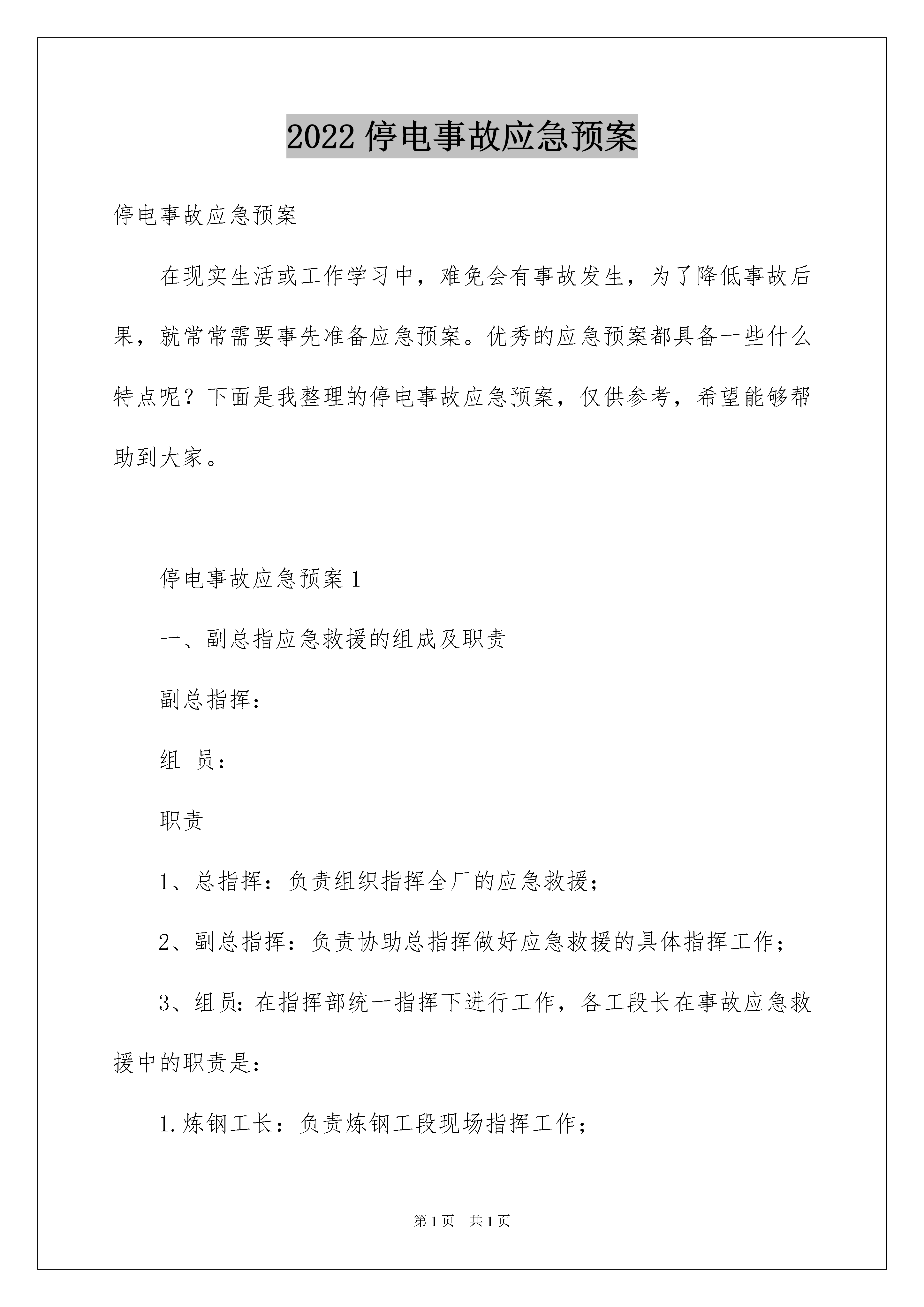 2022 停电事故应急预案

停电事故应急预案

在现实生活或工作学习中，难免会有事故发生，为了降低事故后果，就常常需要事先准备应急预案。优秀的应急预案都具备一些什么特点呢？下面是我整理的停电事故应急预案，仅供参考，希望能够帮助到大家。

停电事故应急预案 1

一、副总指应急救援的组成及职责

副总指挥：

组 员：

职责

1、总指挥：负责组织指挥全厂的应急救援；

2、副总指挥：负责协助总指挥做好应急救援的具体指挥工作；

3、组员：在指挥部统一指挥下进行工作，各工段长在事故应急救援中的职责是：

1.炼钢工长：负责炼钢工段现场指挥工作；

第 1 页 共 1 页